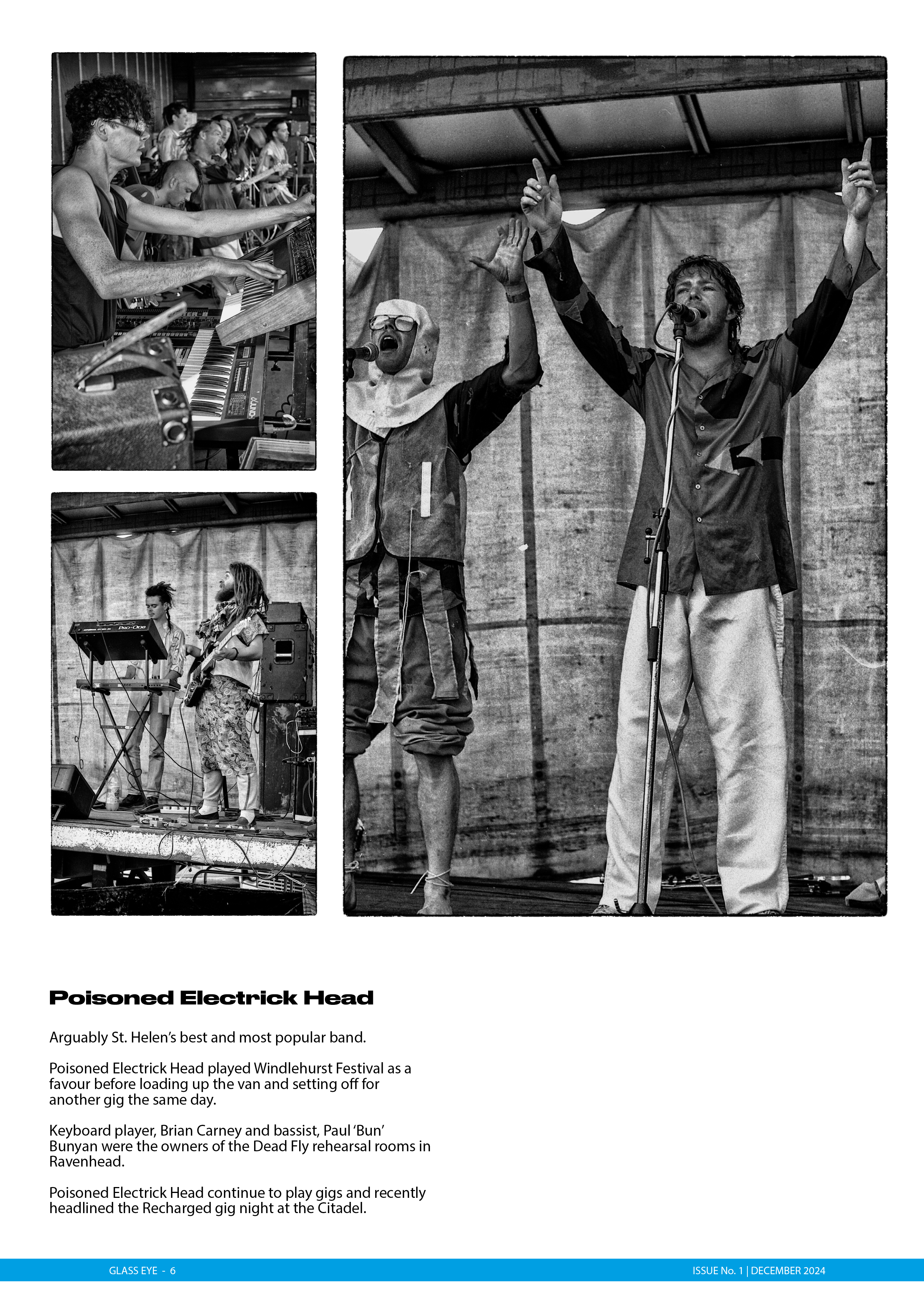 Poisoned Electrick Head

Arguably St. Helen's best and most popular band.

Poisoned Electrick Head played Windlehurst Festival as a favour before loading up the van and setting off for another gig the same day.

Keyboard player, Brian Carney and bassist, Paul 'Bun' Bunyan were the owners of the Dead Fly rehearsal rooms in Ravenhead.

Poisoned Electrick Head continue to play gigs and recently headlined the Recharged gig night at the Citadel.

GLASS EYE - 6

ISSUE No. 1 | DECEMBER 2024